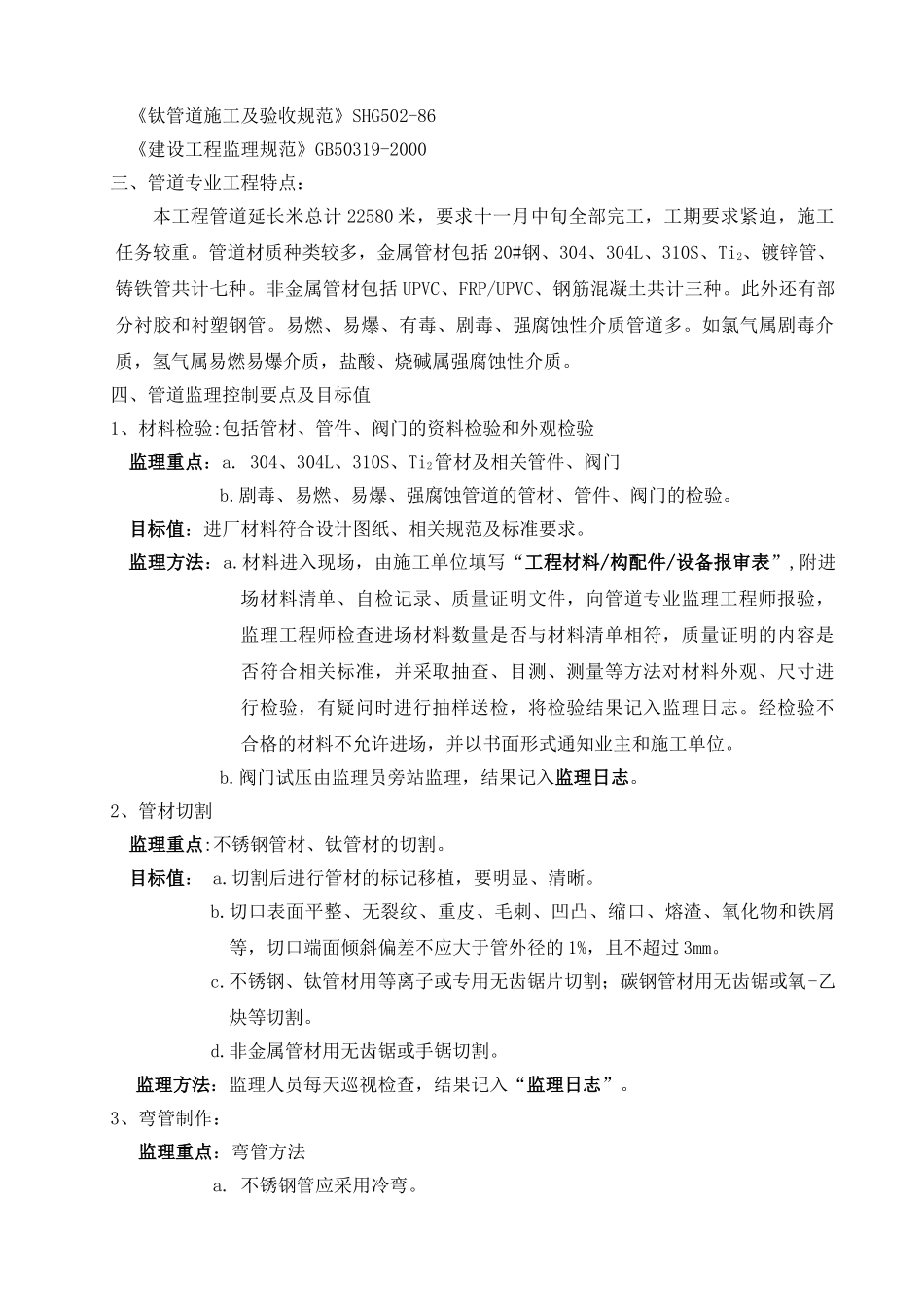 《钛管道施工及验收规范》SHG502-86

《建设工程监理规范》GB50319-2000

三、管道专业工程特点：

本工程管道延长米总计 22580 米，要求十一月中旬全部完工，工期要求紧迫，施工任务较重。管道材质种类较多，金属管材包括 20#钢、304、304L、310S、$Ti_2$、镀锌管、铸铁管共计七种。非金属管材包括 UPVC、FRP/UPVC、钢筋混凝土共计三种。此外还有部分衬胶和衬塑钢管。易燃、易爆、有毒、剧毒、强腐蚀性介质管道多。如氯气属剧毒介质，氢气属易燃易爆介质，盐酸、烧碱属强腐蚀性介质。

四、管道监理控制要点及目标值

1、材料检验:包括管材、管件、阀门的资料检验和外观检验

监理重点：a. 304、304L、310S、$Ti_2$管材及相关管件、阀门

b.剧毒、易燃、易爆、强腐蚀管道的管材、管件、阀门的检验。

目标值：进厂材料符合设计图纸、相关规范及标准要求。

监理方法：a.材料进入现场，由施工单位填写“工程材料/构配件/设备报审表”,附进场材料清单、自检记录、质量证明文件，向管道专业监理工程师报验，监理工程师检查进场材料数量是否与材料清单相符，质量证明的内容是否符合相关标准，并采取抽查、目测、测量等方法对材料外观、尺寸进行检验，有疑问时进行抽样送检，将检验结果记入监理日志。经检验不合格的材料不允许进场，并以书面形式通知业主和施工单位。

b.阀门试压由监理员旁站监理，结果记入监理日志。

2、管材切割

监理重点:不锈钢管材、钛管材的切割。

目标值： a.切割后进行管材的标记移植，要明显、清晰。

b.切口表面平整、无裂纹、重皮、毛刺、凹凸、缩口、熔渣、氧化物和铁屑等，切口端面倾斜偏差不应大于管外径的 1%，且不超过 3mm。

c.不锈钢、钛管材用等离子或专用无齿锯片切割；碳钢管材用无齿锯或氧-乙炔等切割。

d.非金属管材用无齿锯或手锯切割。

监理方法：监理人员每天巡视检查，结果记入“监理日志”。

3、弯管制作：

监理重点：弯管方法

a. 不锈钢管应采用冷弯。